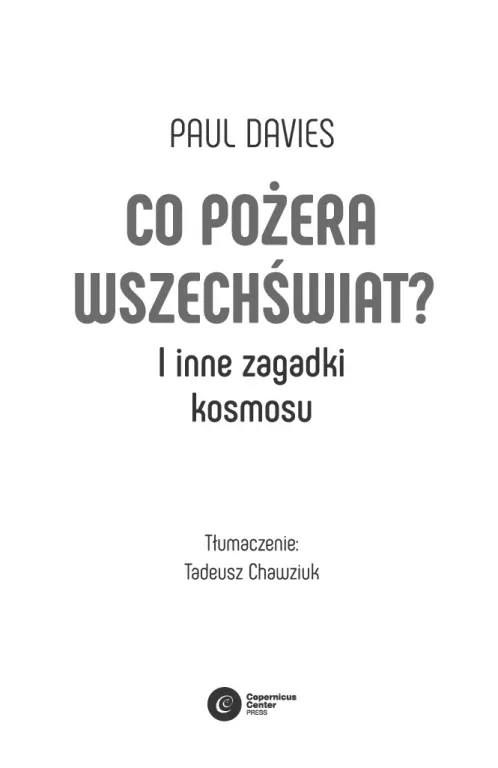 PAUL DAVIES

CO POŻERA WSZECHŚWIAT?

I inne zagadki kosmosu

Tłumaczenie:
Tadeusz Chawziuk

Copernicus Center PRESS